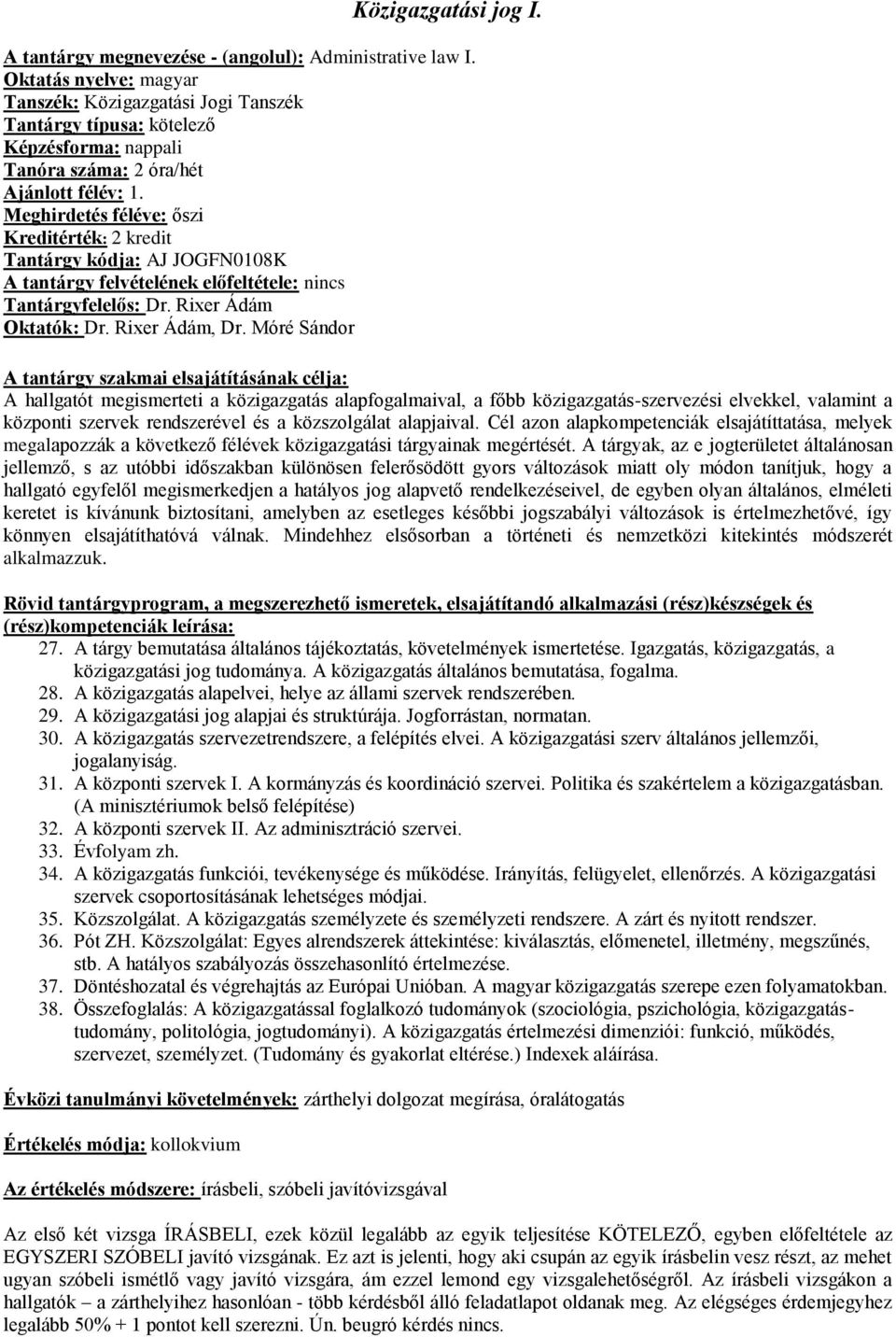 Közigazgatási jog I.

A tantárgy megnevezése - (angolul): Administrative law I.
Oktatás nyelve: magyar
Tanszék: Közigazgatási Jogi Tanszék
Tantárgy típusa: kötelező
Képzésforma: nappali
Tanóra száma: 2 óra/hét
Ajánlott félév: 1.
Meghirdetés féléve: őszi
Kreditérték: 2 kredit
Tantárgy kódja: AJ JOGFN0108K
A tantárgy felvételének előfeltétele: nincs
Tantárgyfelelős: Dr. Rixer Ádám
Oktatók: Dr. Rixer Ádám, Dr. Móré Sándor

A tantárgy szakmai elsajátításának célja:
A hallgatót megismerteti a közigazgatás alapfogalmaival, a főbb közigazgatás-szervezési elvekkel, valamint a központi szervek rendszerével és a közszolgálat alapjaival. Cél azon alapkompetenciák elsajátíttatása, melyek megalapozzák a következő félévek közigazgatási tárgyainak megértését. A tárgyak, az e jogterületet általánosan jellemző, s az utóbbi időszakban különösen felerősödött gyors változások miatt oly módon tanítjuk, hogy a hallgató egyfelől megismerkedjen a hatályos jog alapvető rendelkezéseivel, de egyben olyan általános, elméleti keretet is kívánunk biztosítani, amelyben az esetleges későbbi jogszabályi változások is értelmezhetővé, így könnyen elsajátíthatóvá válnak. Mindehhez elsősorban a történeti és nemzetközi kitekintés módszerét alkalmazzuk.

Rövid tantárgyprogram, a megszerezhető ismeretek, elsajátítandó alkalmazási (rész)készségek és (rész)kompetenciák leírása:
27. A tárgy bemutatása általános tájékoztatás, követelmények ismertetése. Igazgatás, közigazgatás, a közigazgatási jog tudománya. A közigazgatás általános bemutatása, fogalma.
28. A közigazgatás alapelvei, helye az állami szervek rendszerében.
29. A közigazgatási jog alapjai és struktúrája. Jogforrástan, normatan.
30. A közigazgatás szervezetrendszere, a felépítés elvei. A közigazgatási szerv általános jellemzői, jogalanyiság.
31. A központi szervek I. A kormányzás és koordináció szervei. Politika és szakértelem a közigazgatásban. (A minisztériumok belső felépítése)
32. A központi szervek II. Az adminisztráció szervei.
33. Évfolyam zh.
34. A közigazgatás funkciói, tevékenysége és működése. Irányítás, felügyelet, ellenőrzés. A közigazgatási szervek csoportosításának lehetséges módjai.
35. Közszolgálat. A közigazgatás személyzete és személyzeti rendszere. A zárt és nyitott rendszer.
36. Pót ZH. Közszolgálat: Egyes alrendszerek áttekintése: kiválasztás, előmenetel, illetmény, megszűnés, stb. A hatályos szabályozás összehasonlító értelmezése.
37. Döntéshozatal és végrehajtás az Európai Unióban. A magyar közigazgatás szerepe ezen folyamatokban.
38. Összefoglalás: A közigazgatással foglalkozó tudományok (szociológia, pszichológia, közigazgatástudomány, politológia, jogtudományi). A közigazgatás értelmezési dimenziói: funkció, működés, szervezet, személyzet. (Tudomány és gyakorlat eltérése.) Indexek aláírása.

Évközi tanulmányi követelmények: zárthelyi dolgozat megírása, óralátogatás

Értékelés módja: kollokvium

Az értékelés módszere: írásbeli, szóbeli javítóvizsgával

Az első két vizsga ÍRÁSBELI, ezek közül legalább az egyik teljesítése KÖTELEZŐ, egyben előfeltétele az EGYSZERI SZÓBELI javító vizsgának. Ez azt is jelenti, hogy aki csupán az egyik írásbelin vesz részt, az mehet ugyan szóbeli ismétlő vagy javító vizsgára, ám ezzel lemond egy vizsgalehetőségről. Az írásbeli vizsgákon a hallgatók – a zárthelyihez hasonlóan - több kérdésből álló feladatlapot oldanak meg. Az elégséges érdemjegyhez legalább 50% + 1 pontot kell szerezni. Ún. beugró kérdés nincs.